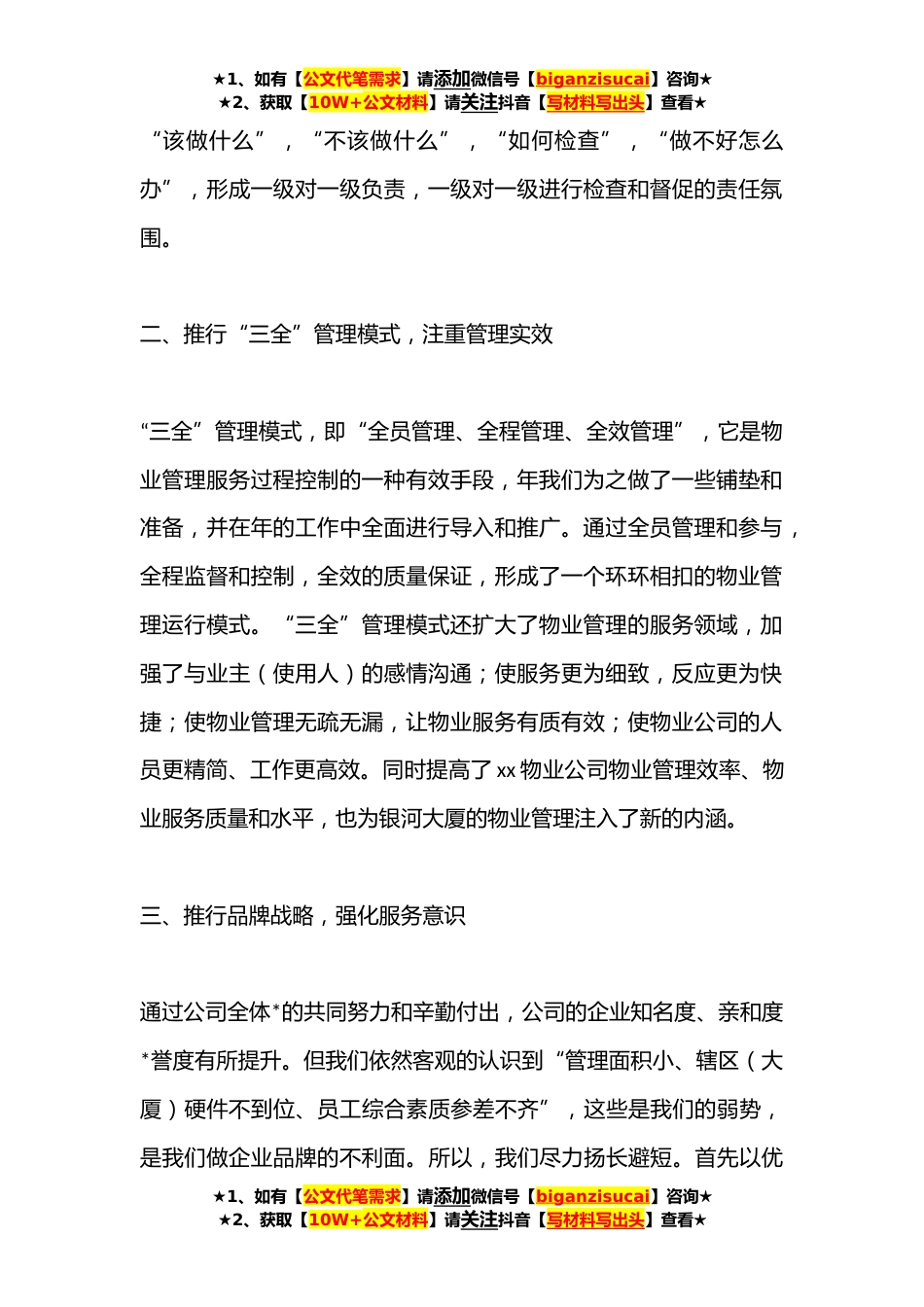 ★1、如有【公文代笔需求】请添加微信号【biganzisucai】咨询★
★2、获取【10W+公文材料】请关注抖音【写材料写出头】查看★

“该做什么”，“不该做什么”，“如何检查”，“做不好怎么办”，形成一级对一级负责，一级对一级进行检查和督促的责任氛围。

二、推行“三全”管理模式，注重管理实效

“三全”管理模式，即“全员管理、全程管理、全效管理”，它是物业管理服务过程控制的一种有效手段，年我们为之做了一些铺垫和准备，并在年的工作中全面进行导入和推广。通过全员管理和参与，全程监督和控制，全效的质量保证，形成了一个环环相扣的物业管理运行模式。“三全”管理模式还扩大了物业管理的服务领域，加强了与业主（使用人）的感情沟通；使服务更为细致，反应更为快捷；使物业管理无疏无漏，让物业服务有质有效；使物业公司的人员更精简、工作更高效。同时提高了xx物业公司物业管理效率、物业服务质量和水平，也为银河大厦的物业管理注入了新的内涵。

三、推行品牌战略，强化服务意识

通过公司全体*的共同努力和辛勤付出，公司的企业知名度、亲和度*誉度有所提升。但我们依然客观的认识到“管理面积小、辖区（大厦）硬件不到位、员工综合素质参差不齐”，这些是我们的弱势，是我们做企业品牌的不利面。所以，我们尽力扬长避短。首先以优

★1、如有【公文代笔需求】请添加微信号【biganzisucai】咨询★
★2、获取【10W+公文材料】请关注抖音【写材料写出头】查看★